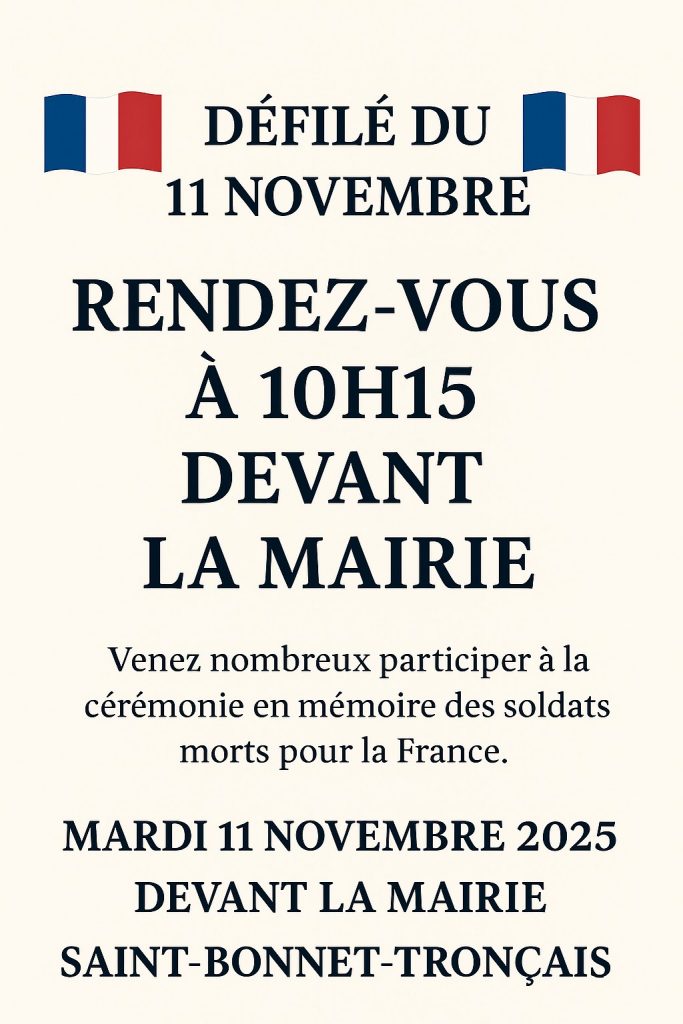 DÉFILÉ DU
11 NOVEMBRE

RENDEZ-VOUS
À 10H15
DEVANT
LA MAIRIE

Venez nombreux participer à la cérémonie en mémoire des soldats morts pour la France.

MARDI 11 NOVEMBRE 2025
DEVANT LA MAIRIE
SAINT-BONNET-TRONÇAIS